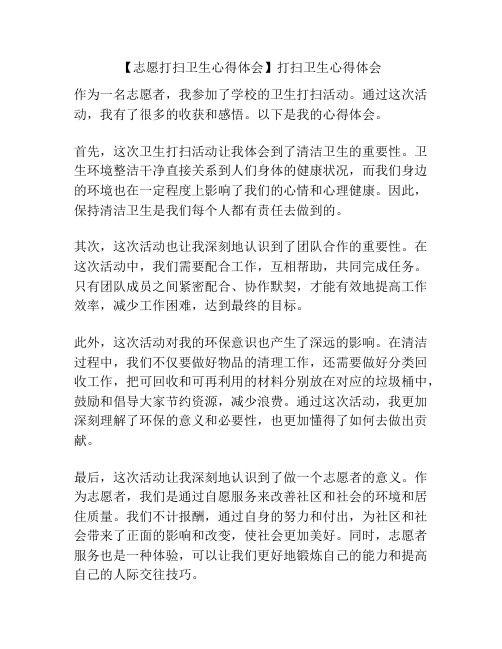 【志愿打扫卫生心得体会】打扫卫生心得体会

作为一名志愿者，我参加了学校的卫生打扫活动。通过这次活动，我有了很多的收获和感悟。以下是我的心得体会。

首先，这次卫生打扫活动让我体会到了清洁卫生的重要性。卫生环境整洁干净直接关系到人们身体的健康状况，而我们身边的环境也在一定程度上影响了我们的心情和心理健康。因此，保持清洁卫生是我们每个人都有责任去做到的。

其次，这次活动也让我深刻地认识到了团队合作的重要性。在这次活动中，我们需要配合工作，互相帮助，共同完成任务。只有团队成员之间紧密配合、协作默契，才能有效地提高工作效率，减少工作困难，达到最终的目标。

此外，这次活动对我的环保意识也产生了深远的影响。在清洁过程中，我们不仅要做好物品的清理工作，还需要做好分类回收工作，把可回收和可再利用的材料分别放在对应的垃圾桶中，鼓励和倡导大家节约资源，减少浪费。通过这次活动，我更加深刻理解了环保的意义和必要性，也更加懂得了如何去做出贡献。

最后，这次活动让我深刻地认识到了做一个志愿者的意义。作为志愿者，我们是通过自愿服务来改善社区和社会的环境和居住质量。我们不计报酬，通过自身的努力和付出，为社区和社会带来了正面的影响和改变，使社会更加美好。同时，志愿者服务也是一种体验，可以让我们更好地锻炼自己的能力和提高自己的人际交往技巧。